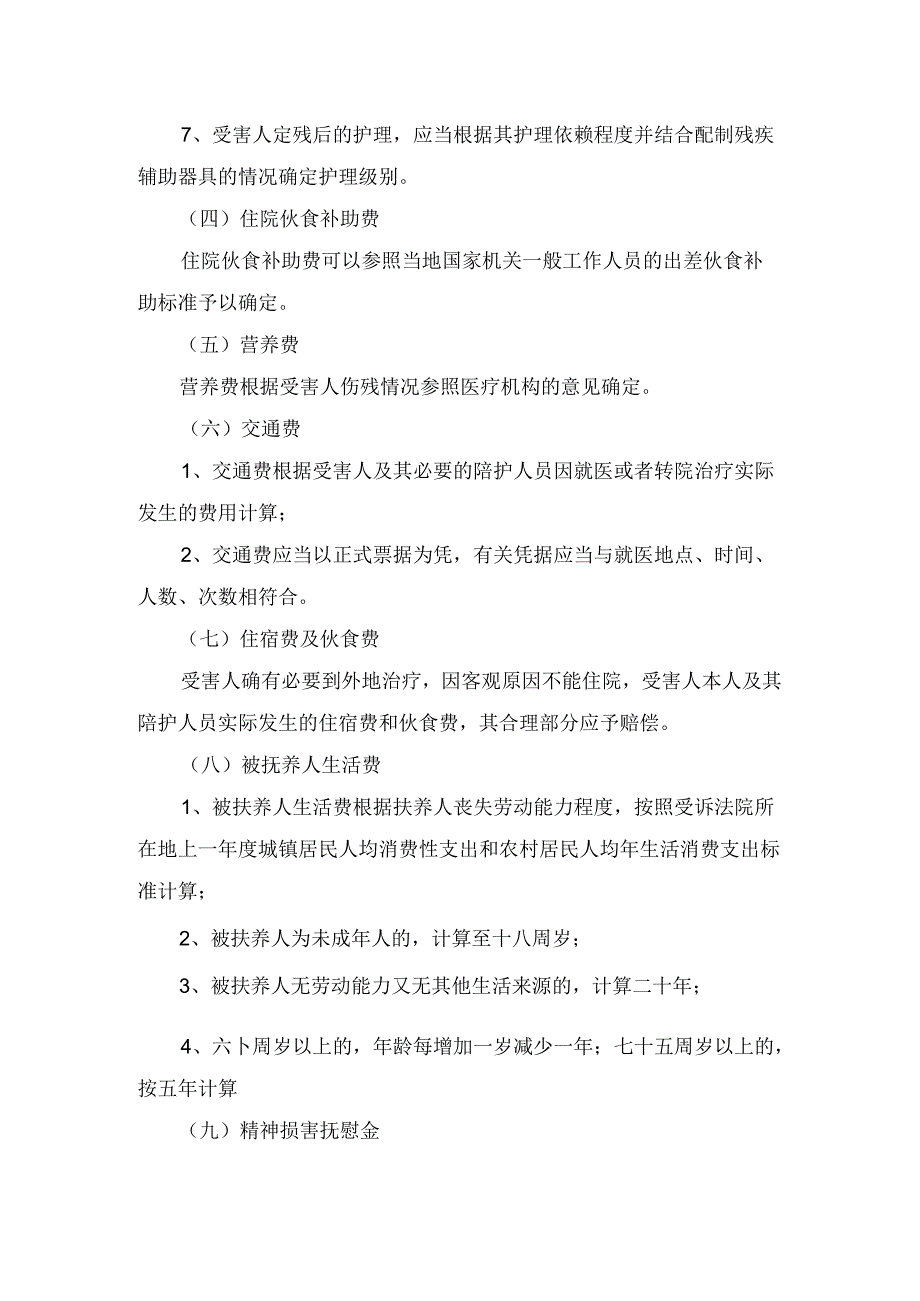 7、受害人定残后的护理，应当根据其护理依赖程度并结合配制残疾辅助器具的情况确定护理级别。

（四）住院伙食补助费

住院伙食补助费可以参照当地国家机关一般工作人员的出差伙食补助标准予以确定。

（五）营养费

营养费根据受害人伤残情况参照医疗机构的意见确定。

（六）交通费

1、交通费根据受害人及其必要的陪护人员因就医或者转院治疗实际发生的费用计算；

2、交通费应当以正式票据为凭，有关凭据应当与就医地点、时间、人数、次数相符合。

（七）住宿费及伙食费

受害人确有必要到外地治疗，因客观原因不能住院，受害人本人及其陪护人员实际发生的住宿费和伙食费，其合理部分应予赔偿。

（八）被抚养人生活费

1、被扶养人生活费根据扶养人丧失劳动能力程度，按照受诉法院所在地上一年度城镇居民人均消费性支出和农村居民人均年生活消费支出标准计算；

2、被扶养人为未成年人的，计算至十八周岁；

3、被扶养人无劳动能力又无其他生活来源的，计算二十年；

4、六卜周岁以上的，年龄每增加一岁减少一年；七十五周岁以上的，按五年计算

（九）精神损害抚慰金